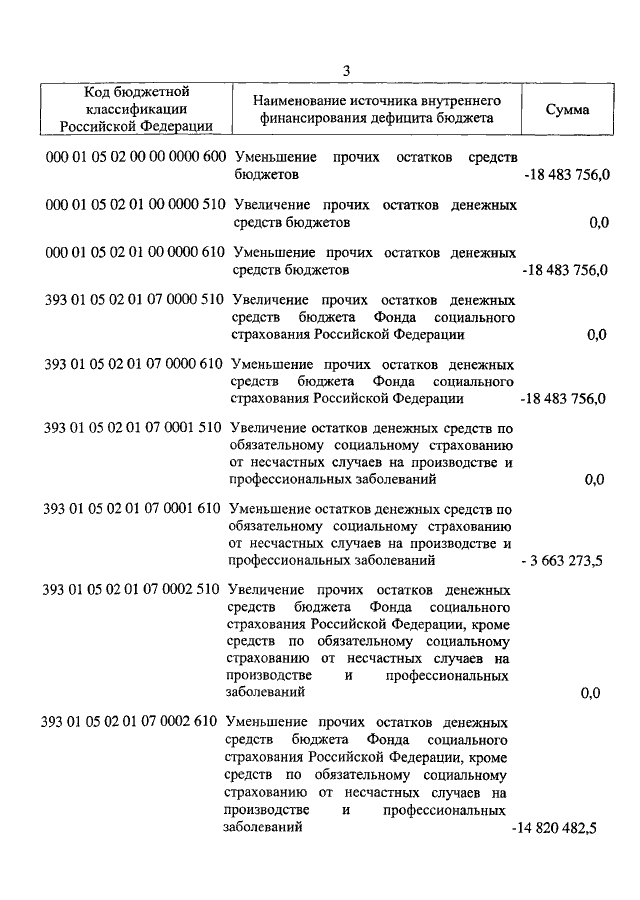 3

| Код бюджетной классификации Российской Федерации | Наименование источника внутреннего финансирования дефицита бюджета | Сумма |
|---|---|---|
| 000 01 05 02 00 00 0000 600 | Уменьшение прочих остатков средств бюджетов | -18 483 756,0 |
| 000 01 05 02 01 00 0000 510 | Увеличение прочих остатков денежных средств бюджетов | 0,0 |
| 000 01 05 02 01 00 0000 610 | Уменьшение прочих остатков денежных средств бюджетов | -18 483 756,0 |
| 393 01 05 02 01 07 0000 510 | Увеличение прочих остатков денежных средств бюджета Фонда социального страхования Российской Федерации | 0,0 |
| 393 01 05 02 01 07 0000 610 | Уменьшение прочих остатков денежных средств бюджета Фонда социального страхования Российской Федерации | -18 483 756,0 |
| 393 01 05 02 01 07 0001 510 | Увеличение остатков денежных средств по обязательному социальному страхованию от несчастных случаев на производстве и профессиональных заболеваний | 0,0 |
| 393 01 05 02 01 07 0001 610 | Уменьшение остатков денежных средств по обязательному социальному страхованию от несчастных случаев на производстве и профессиональных заболеваний | - 3 663 273,5 |
| 393 01 05 02 01 07 0002 510 | Увеличение прочих остатков денежных средств бюджета Фонда социального страхования Российской Федерации, кроме средств по обязательному социальному страхованию от несчастных случаев на производстве и профессиональных заболеваний | 0,0 |
| 393 01 05 02 01 07 0002 610 | Уменьшение прочих остатков денежных средств бюджета Фонда социального страхования Российской Федерации, кроме средств по обязательному социальному страхованию от несчастных случаев на производстве и профессиональных заболеваний | -14 820 482,5 |